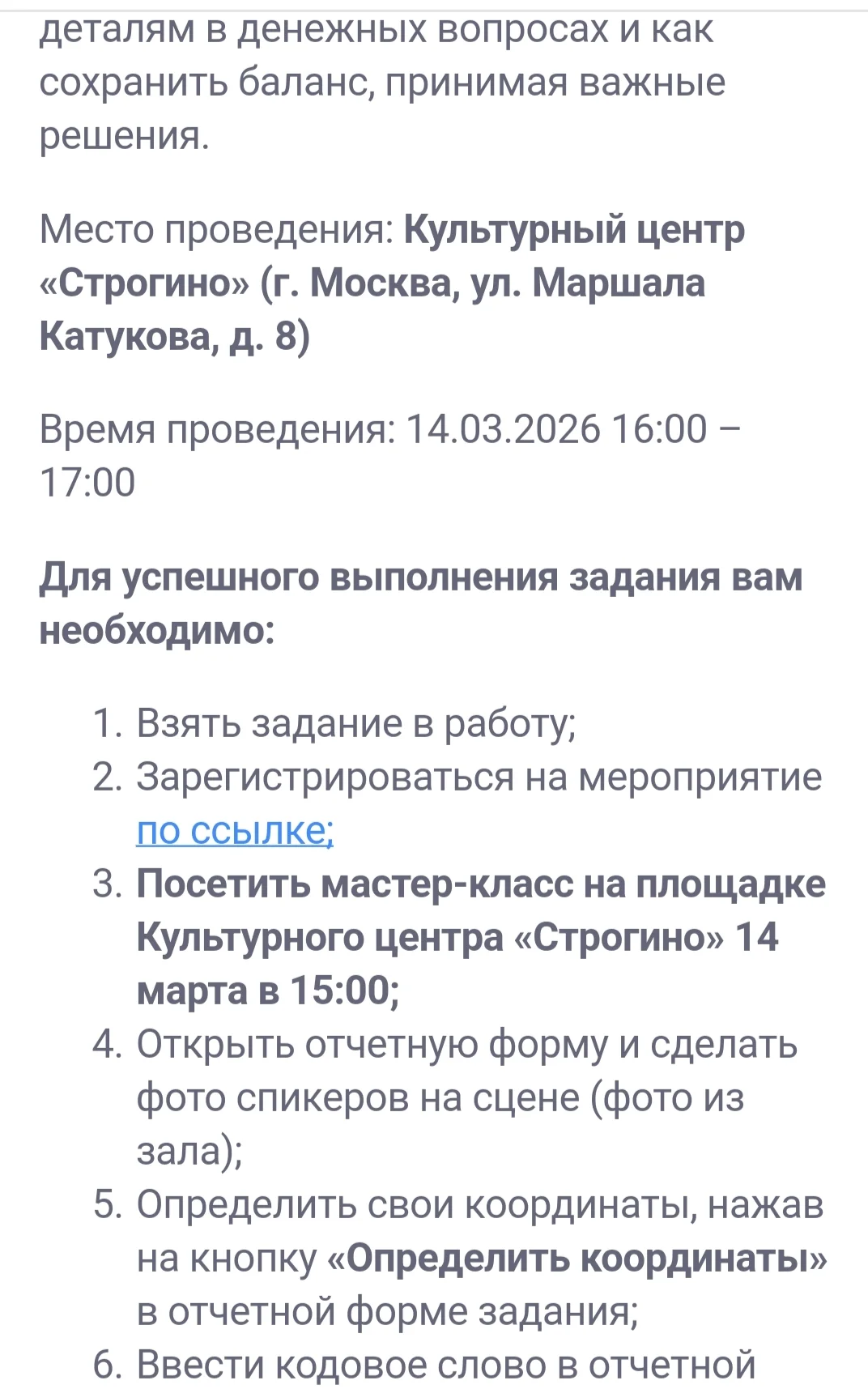 деталям в денежных вопросах и как сохранить баланс, принимая важные решения.

Место проведения: Культурный центр «Строгино» (г. Москва, ул. Маршала Катукова, д. 8)

Время проведения: 14.03.2026 16:00 – 17:00

Для успешного выполнения задания вам необходимо:

1. Взять задание в работу;
2. Зарегистрироваться на мероприятие по ссылке;
3. Посетить мастер-класс на площадке Культурного центра «Строгино» 14 марта в 15:00;
4. Открыть отчетную форму и сделать фото спикеров на сцене (фото из зала);
5. Определить свои координаты, нажав на кнопку «Определить координаты» в отчетной форме задания;
6. Ввести кодовое слово в отчетной